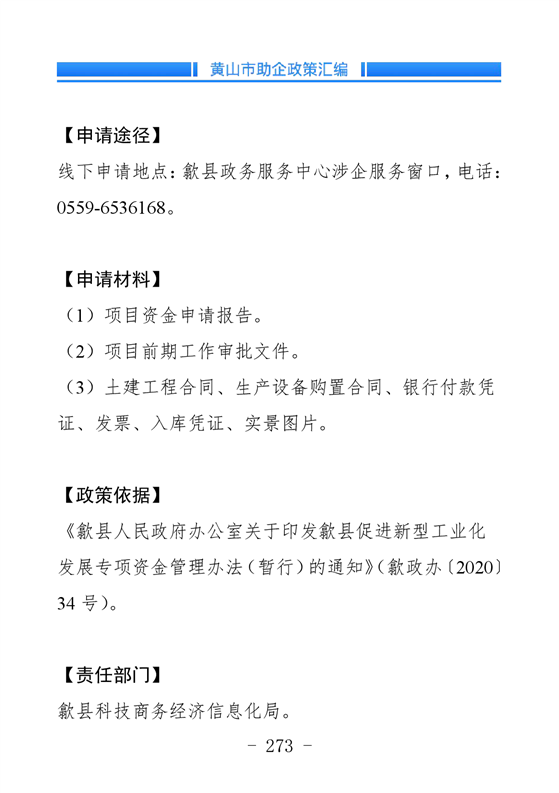 黄山市助企政策汇编

【申请途径】
线下申请地点：歙县政务服务中心涉企服务窗口，电话：0559-6536168。

【申请材料】
（1）项目资金申请报告。
（2）项目前期工作审批文件。
（3）土建工程合同、生产设备购置合同、银行付款凭证、发票、入库凭证、实景图片。

【政策依据】
《歙县人民政府办公室关于印发歙县促进新型工业化发展专项资金管理办法（暂行）的通知》（歙政办〔2020〕34 号）。

【责任部门】
歙县科技商务经济信息化局。

- 273 -